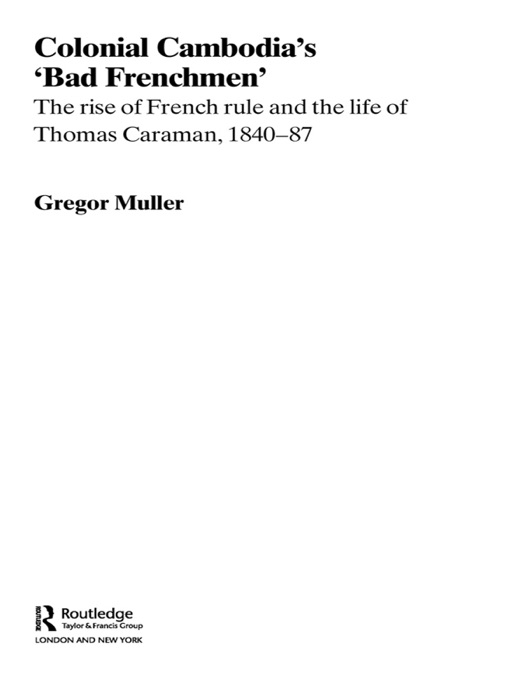 Colonial Cambodia's 'Bad Frenchmen'

The rise of French rule and the life of Thomas Caraman, 1840–87

Gregor Muller

Routledge
Taylor & Francis Group
LONDON AND NEW YORK